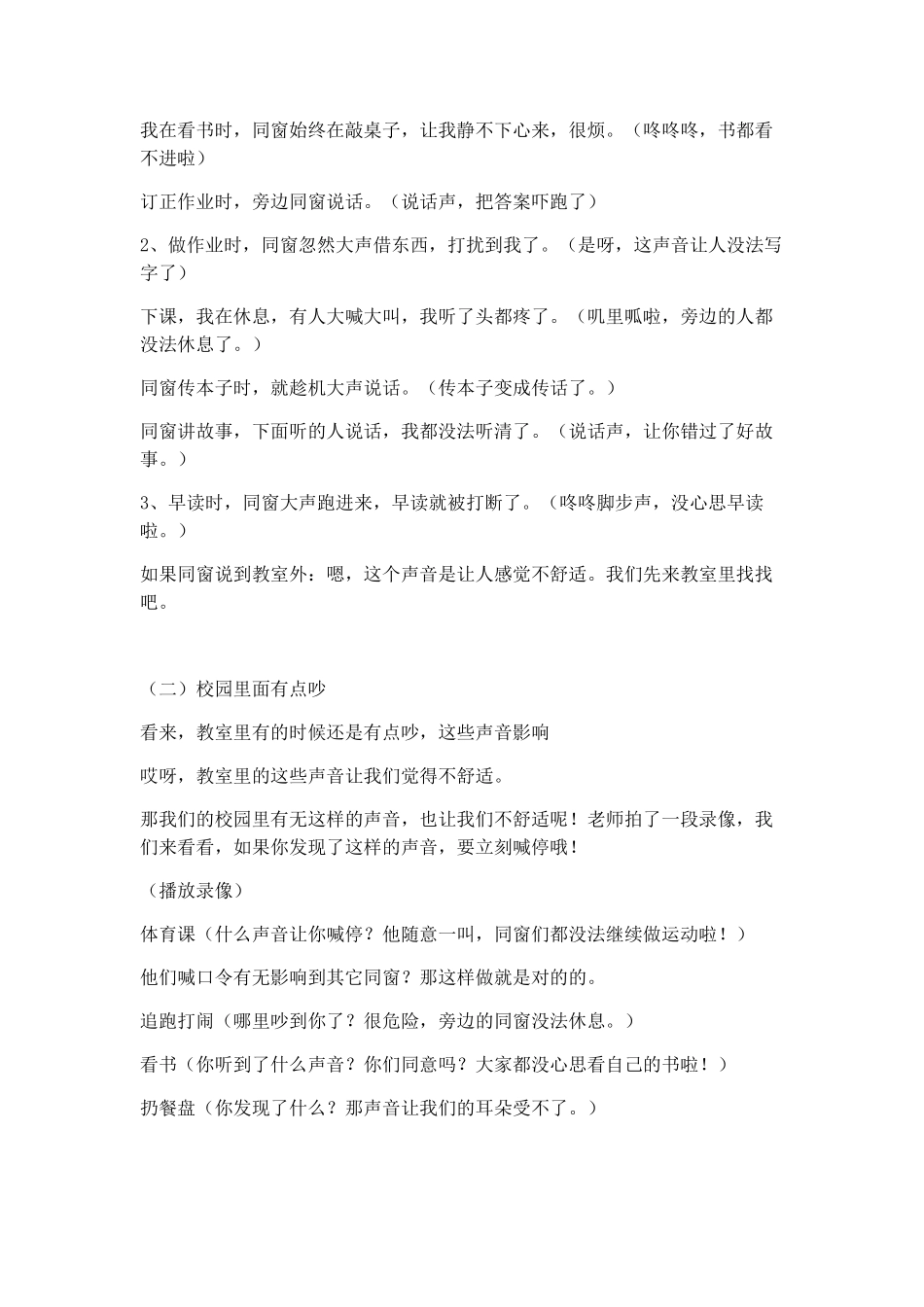 我在看书时，同窗始终在敲桌子，让我静不下心来，很烦。（咚咚咚，书都看不进啦）

订正作业时，旁边同窗说话。（说话声，把答案吓跑了）

2、做作业时，同窗忽然大声借东西，打扰到我了。（是呀，这声音让人没法写字了）

下课，我在休息，有人大喊大叫，我听了头都疼了。（叽里呱啦，旁边的人都没法休息了。）

同窗传本子时，就趁机大声说话。（传本子变成传话了。）

同窗讲故事，下面听的人说话，我都没法听清了。（说话声，让你错过了好故事。）

3、早读时，同窗大声跑进来，早读就被打断了。（咚咚脚步声，没心思早读啦。）

如果同窗说到教室外：嗯，这个声音是让人感觉不舒适。我们先来教室里找找吧。

（二）校园里面有点吵

看来，教室里有的时候还是有点吵，这些声音影响

哎呀，教室里的这些声音让我们觉得不舒适。

那我们的校园里有无这样的声音，也让我们不舒适呢！老师拍了一段录像，我们来看看，如果你发现了这样的声音，要立刻喊停哦！

（播放录像）

体育课（什么声音让你喊停？他随意一叫，同窗们都没法继续做运动啦！）

他们喊口令有无影响到其它同窗？那这样做就是对的的。

追跑打闹（哪里吵到你了？很危险，旁边的同窗没法休息。）

看书（你听到了什么声音？你们同意吗？大家都没心思看自己的书啦！）

扔餐盘（你发现了什么？那声音让我们的耳朵受不了。）